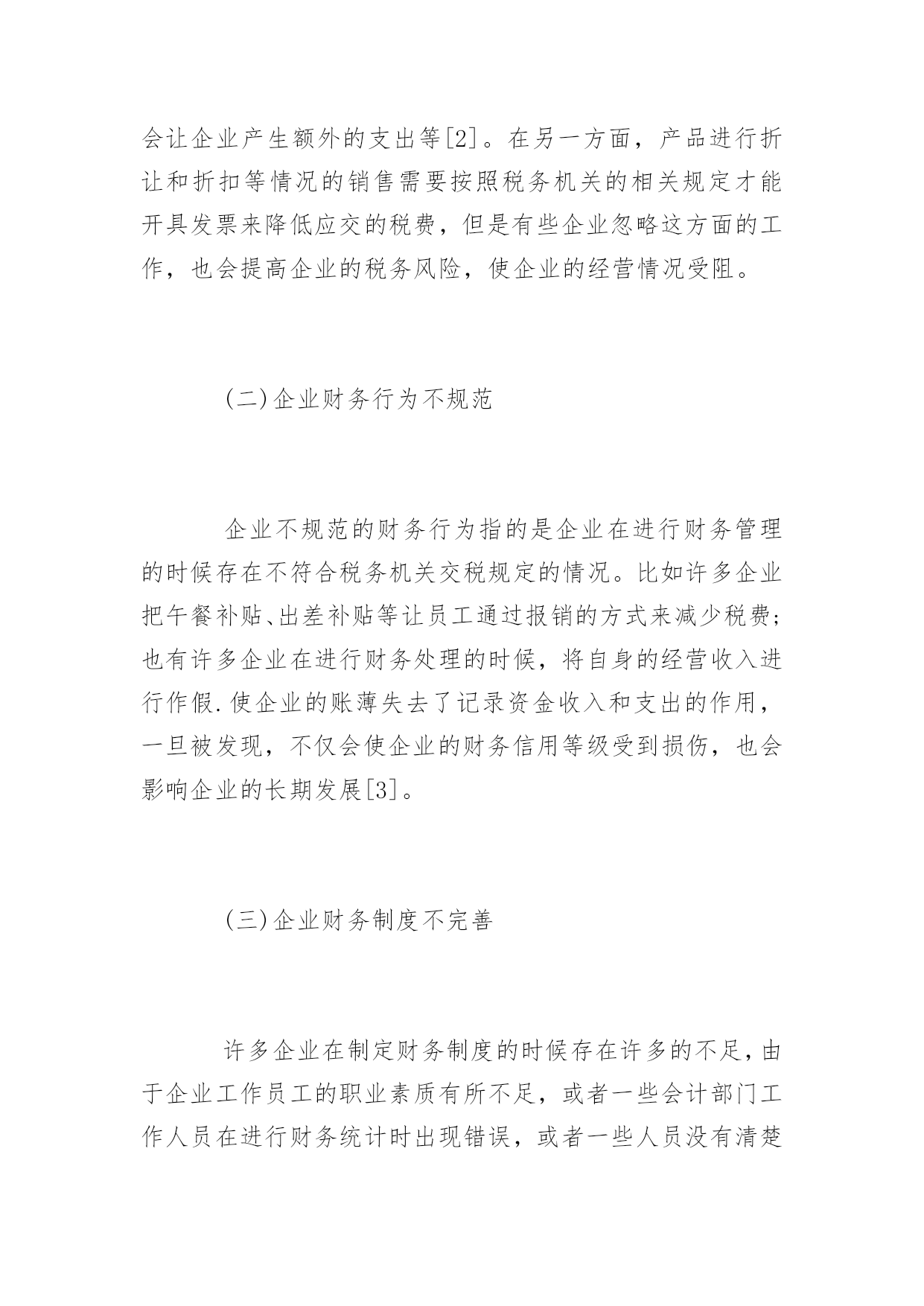 会让企业产生额外的支出等[2]。在另一方面，产品进行折让和折扣等情况的销售需要按照税务机关的相关规定才能开具发票来降低应交的税费，但是有些企业忽略这方面的工作，也会提高企业的税务风险，使企业的经营情况受阻。

(二)企业财务行为不规范

企业不规范的财务行为指的是企业在进行财务管理的时候存在不符合税务机关交税规定的情况。比如许多企业把午餐补贴、出差补贴等让员工通过报销的方式来减少税费；也有许多企业在进行财务处理的时候，将自身的经营收入进行作假.使企业的账薄失去了记录资金收入和支出的作用，一旦被发现，不仅会使企业的财务信用等级受到损伤，也会影响企业的长期发展[3]。

(三)企业财务制度不完善

许多企业在制定财务制度的时候存在许多的不足,由于企业工作员工的职业素质有所不足，或者一些会计部门工作人员在进行财务统计时出现错误，或者一些人员没有清楚